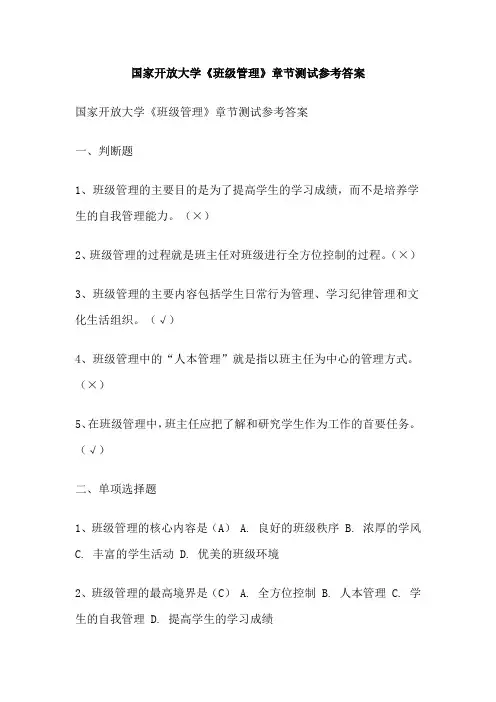 国家开放大学《班级管理》章节测试参考答案

国家开放大学《班级管理》章节测试参考答案

一、判断题

1、班级管理的主要目的是为了提高学生的学习成绩，而不是培养学生的自我管理能力。（×）

2、班级管理的过程就是班主任对班级进行全方位控制的过程。（×）

3、班级管理的主要内容包括学生日常行为管理、学习纪律管理和文化生活组织。（√）

4、班级管理中的“人本管理”就是指以班主任为中心的管理方式。（×）

5、在班级管理中，班主任应把了解和研究学生作为工作的首要任务。（√）

二、单项选择题

1、班级管理的核心内容是（A） A. 良好的班级秩序 B. 浓厚的学风 C. 丰富的学生活动 D. 优美的班级环境

2、班级管理的最高境界是（C） A. 全方位控制 B. 人本管理 C. 学生的自我管理 D. 提高学生的学习成绩